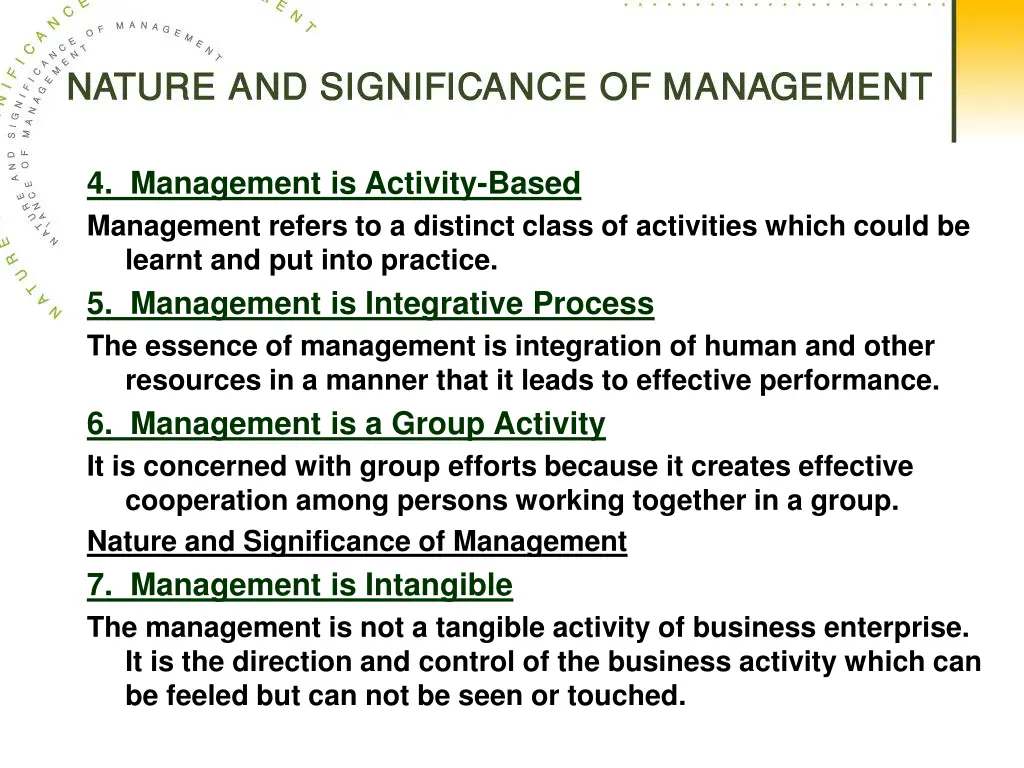 NATURE AND SIGNIFICANCE OF MANAGEMENT

NATURE AND SIGNIFICANCE OF MANAGEMENT

NATURE AND SIGNIFICANCE OF MANAGEMENT

4. Management is Activity-Based

Management refers to a distinct class of activities which could be learnt and put into practice.

5. Management is Integrative Process

The essence of management is integration of human and other resources in a manner that it leads to effective performance.

6. Management is a Group Activity

It is concerned with group efforts because it creates effective cooperation among persons working together in a group.

Nature and Significance of Management

7. Management is Intangible

The management is not a tangible activity of business enterprise. It is the direction and control of the business activity which can be feeled but can not be seen or touched.